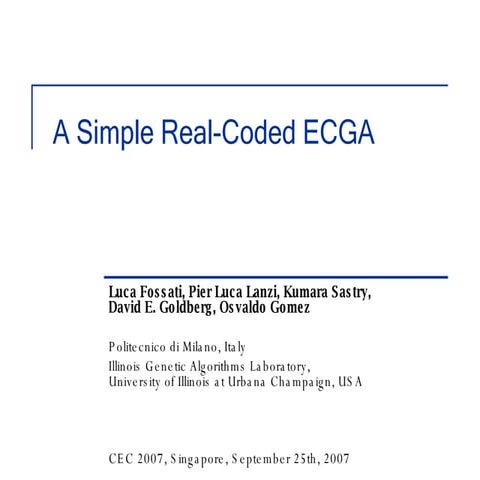 A Simple Real-Coded ECGA

Luca Fossati, Pier Luca Lanzi, Kumara Sastry, David E. Goldberg, Osvaldo Gomez

Politecnico di Milano, Italy
Illinois Genetic Algorithms Laboratory, University of Illinois at Urbana Champaign, USA

CEC 2007, Singapore, September 25th, 2007